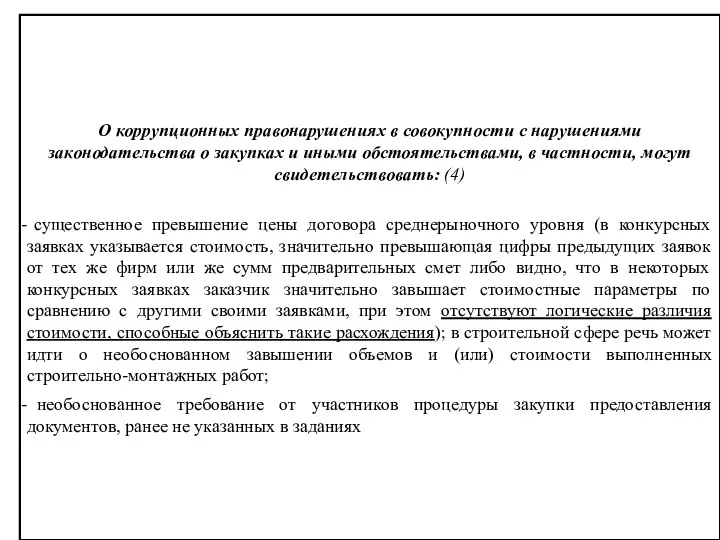 О коррупционных правонарушениях в совокупности с нарушениями законодательства о закупках и иными обстоятельствами, в частности, могут свидетельствовать: (4)

- существенное превышение цены договора среднерыночного уровня (в конкурсных заявках указывается стоимость, значительно превышающая цифры предыдущих заявок от тех же фирм или же сумм предварительных смет либо видно, что в некоторых конкурсных заявках заказчик значительно завышает стоимостные параметры по сравнению с другими своими заявками, при этом отсутствуют логические различия стоимости, способные объяснить такие расхождения); в строительной сфере речь может идти о необоснованном завышении объемов и (или) стоимости выполненных строительно-монтажных работ;

- необоснованное требование от участников процедуры закупки предоставления документов, ранее не указанных в заданиях